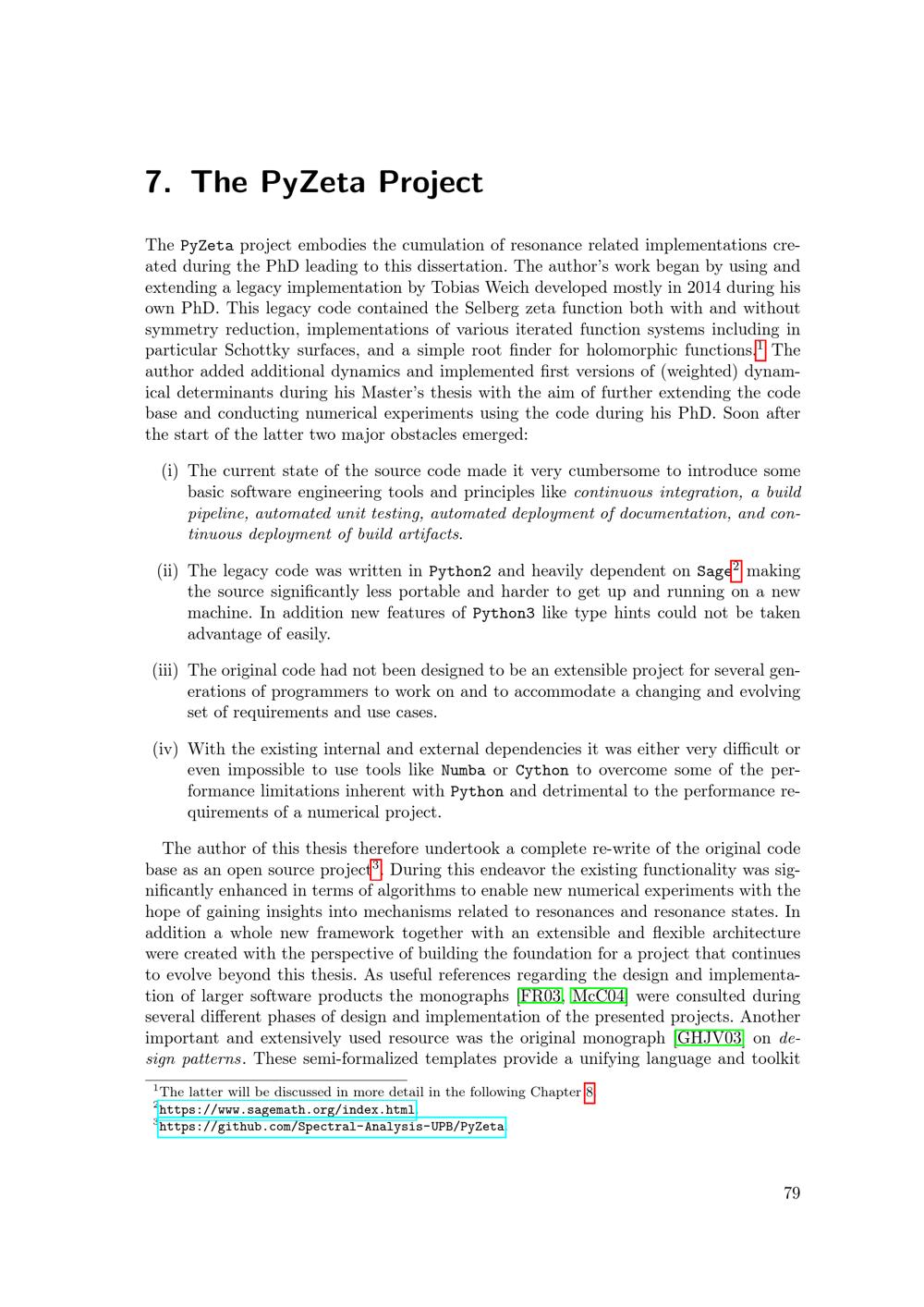 7. The PyZeta Project

The PyZeta project embodies the cumulation of resonance related implementations created during the PhD leading to this dissertation. The author's work began by using and extending a legacy implementation by Tobias Weich developed mostly in 2014 during his own PhD. This legacy code contained the Selberg zeta function both with and without symmetry reduction, implementations of various iterated function systems including in particular Schottky surfaces, and a simple root finder for holomorphic functions.$^{1}$ The author added additional dynamics and implemented first versions of (weighted) dynamical determinants during his Master's thesis with the aim of further extending the code base and conducting numerical experiments using the code during his PhD. Soon after the start of the latter two major obstacles emerged:

(i) The current state of the source code made it very cumbersome to introduce some basic software engineering tools and principles like continuous integration, a build pipeline, automated unit testing, automated deployment of documentation, and continuous deployment of build artifacts.

(ii) The legacy code was written in Python2 and heavily dependent on Sage$^{2}$ making the source significantly less portable and harder to get up and running on a new machine. In addition new features of Python3 like type hints could not be taken advantage of easily.

(iii) The original code had not been designed to be an extensible project for several generations of programmers to work on and to accommodate a changing and evolving set of requirements and use cases.

(iv) With the existing internal and external dependencies it was either very difficult or even impossible to use tools like Numba or Cython to overcome some of the performance limitations inherent with Python and detrimental to the performance requirements of a numerical project.

The author of this thesis therefore undertook a complete re-write of the original code base as an open source project$^{3}$. During this endeavor the existing functionality was significantly enhanced in terms of algorithms to enable new numerical experiments with the hope of gaining insights into mechanisms related to resonances and resonance states. In addition a whole new framework together with an extensible and flexible architecture were created with the perspective of building the foundation for a project that continues to evolve beyond this thesis. As useful references regarding the design and implementation of larger software products the monographs [FR03, McC04] were consulted during several different phases of design and implementation of the presented projects. Another important and extensively used resource was the original monograph [GHJV03] on design patterns. These semi-formalized templates provide a unifying language and toolkit

$^{1}$The latter will be discussed in more detail in the following Chapter 8.
$^{2}$https://www.sagemath.org/index.html
$^{3}$https://github.com/Spectral-Analysis-UPB/PyZeta

79